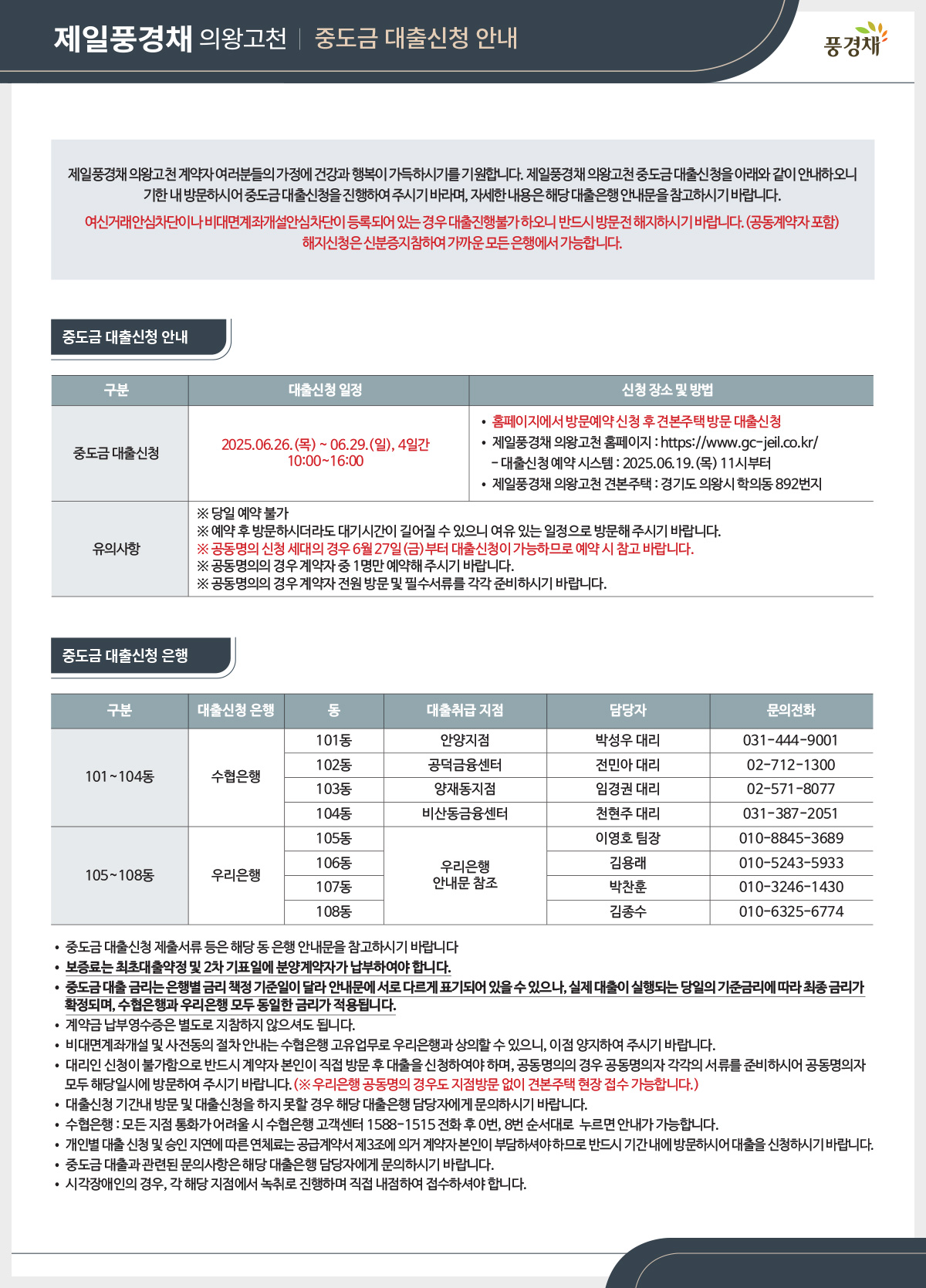 제일풍경채 의왕고천 | 중도금 대출신청 안내

풍경채

제일풍경채 의왕고천 계약자 여러분들의 가정에 건강과 행복이 가득하시기를 기원합니다. 제일풍경채 의왕고천 중도금 대출신청을 아래와 같이 안내하오니 기한 내 방문하시어 중도금 대출신청을 진행하여 주시기 바라며, 자세한 내용은 해당 대출은행 안내문을 참고하시기 바랍니다.

여신거래안심차단이나 비대면계좌개설안심차단이 등록되어 있는 경우 대출진행불가 하오니 반드시 방문전 해지하시기 바랍니다. (공동계약자 포함) 해지신청은 신분증지참하여 가까운 모든 은행에서 가능합니다.

중도금 대출신청 안내

| 구분 | 대출신청 일정 | 신청 장소 및 방법 |
|---|---|---|
| 중도금 대출신청 | 2025.06.26.(목) ~ 06.29.(일), 4일간 10:00~16:00 | • 홈페이지에서 방문예약 신청 후 견본주택 방문 대출신청 • 제일풍경채 의왕고천 홈페이지 : https://www.gc-jeil.co.kr/ - 대출신청 예약 시스템 : 2025.06.19.(목) 11시부터 • 제일풍경채 의왕고천 견본주택 : 경기도 의왕시 학의동 892번지 |
| 유의사항 | ※ 당일 예약 불가 ※ 예약 후 방문하시더라도 대기시간이 길어질 수 있으니 여유 있는 일정으로 방문해 주시기 바랍니다. ※ 공동명의 신청 세대의 경우 6월 27일(금)부터 대출신청이 가능하므로 예약 시 참고 바랍니다. ※ 공동명의의 경우 계약자 중 1명만 예약해 주시기 바랍니다. ※ 공동명의의 경우 계약자 전원 방문 및 필수서류를 각각 준비하시기 바랍니다. | |

중도금 대출신청 은행

| 구분 | 대출신청 은행 | 동 | 대출취급 지점 | 담당자 | 문의전화 |
|---|---|---|---|---|---|
| 101~104동 | 수협은행 | 101동 | 안양지점 | 박성우 대리 | 031-444-9001 |
| | | 102동 | 공덕금융센터 | 전민아 대리 | 02-712-1300 |
| | | 103동 | 양재동지점 | 임경권 대리 | 02-571-8077 |
| | | 104동 | 비산동금융센터 | 천현주 대리 | 031-387-2051 |
| 105~108동 | 우리은행 | 105동 | 우리은행 안내문 참조 | 이영호 팀장 | 010-8845-3689 |
| | | 106동 | | 김용래 | 010-5243-5933 |
| | | 107동 | | 박찬훈 | 010-3246-1430 |
| | | 108동 | | 김종수 | 010-6325-6774 |

• 중도금 대출신청 제출서류 등은 해당 동 은행 안내문을 참고하시기 바랍니다
• 보증료는 최초대출약정 및 2차 기표일에 분양계약자가 납부하여야 합니다.
• 중도금 대출 금리는 은행별 금리 책정 기준일이 달라 안내문에 서로 다르게 표기되어 있을 수 있으나, 실제 대출이 실행되는 당일의 기준금리에 따라 최종 금리가 확정되며, 수협은행과 우리은행 모두 동일한 금리가 적용됩니다.
• 계약금 납부영수증은 별도로 지참하지 않으셔도 됩니다.
• 비대면계좌개설 및 사전동의 절차 안내는 수협은행 고유업무로 우리은행과 상의할 수 있으니, 이점 양지하여 주시기 바랍니다.
• 대리인 신청이 불가함으로 반드시 계약자 본인이 직접 방문 후 대출을 신청하여야 하며, 공동명의의 경우 공동명의자 각각의 서류를 준비하시어 공동명의자 모두 해당일시에 방문하여 주시기 바랍니다. (※ 우리은행 공동명의 경우도 지점방문 없이 견본주택 현장 접수 가능합니다.)
• 대출신청 기간내 방문 및 대출신청을 하지 못할 경우 해당 대출은행 담당자에게 문의하시기 바랍니다.
• 수협은행 : 모든 지점 통화가 어려울 시 수협은행 고객센터 1588-1515 전화 후 0번, 8번 순서대로 누르면 안내가 가능합니다.
• 개인별 대출 신청 및 승인 지연에 따른 연체료는 공급계약서 제3조에 의거 계약자 본인이 부담하셔야 하므로 반드시 기간 내에 방문하시어 대출을 신청하시기 바랍니다.
• 중도금 대출과 관련된 문의사항은 해당 대출은행 담당자에게 문의하시기 바랍니다.
• 시각장애인의 경우, 각 해당 지점에서 녹취로 진행하며 직접 내점하여 접수하셔야 합니다.